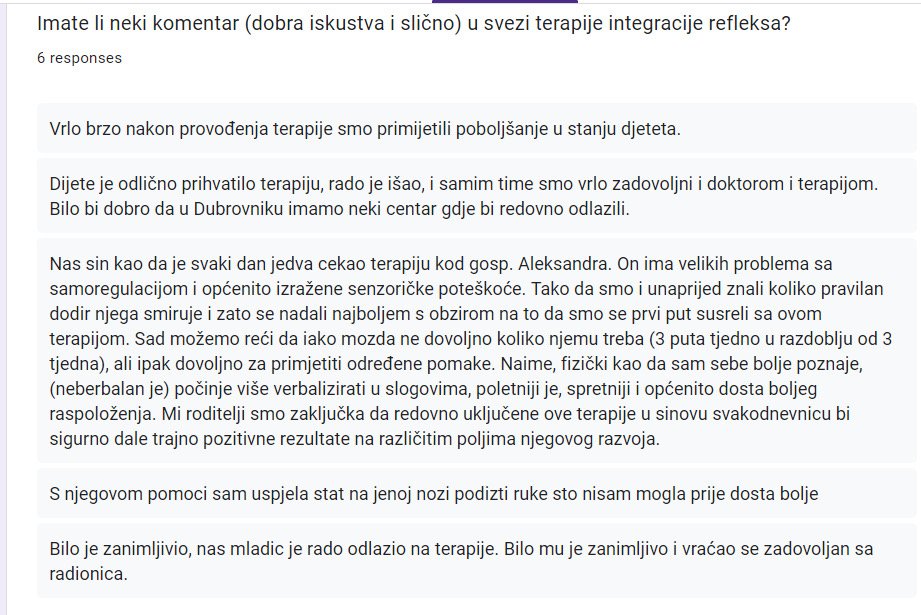 Imate li neki komentar (dobra iskustva i slično) u svezi terapije integracije refleksa?

6 responses

Vrlo brzo nakon provođenja terapije smo primijetili poboljšanje u stanju djeteta.

Dijete je odlično prihvatilo terapiju, rado je išao, i samim time smo vrlo zadovoljni i doktorom i terapijom. Bilo bi dobro da u Dubrovniku imamo neki centar gdje bi redovno odlazili.

Nas sin kao da je svaki dan jedva cekao terapiju kod gosp. Aleksandra. On ima velikih problema sa samoregulacijom i općenito izražene senzoričke poteškoće. Tako da smo i unaprijed znali koliko pravilan dodir njega smiruje i zato se nadali najboljem s obzirom na to da smo se prvi put susreli sa ovom terapijom. Sad možemo reći da iako mozda ne dovoljno koliko njemu treba (3 puta tjedno u razdoblju od 3 tjedna), ali ipak dovoljno za primjetiti određene pomake. Naime, fizički kao da sam sebe bolje poznaje, (neberbalan je) počinje više verbalizirati u slogovima, poletniji je, spretniji i općenito dosta boljeg raspoloženja. Mi roditelji smo zaključka da redovno uključene ove terapije u sinovu svakodnevnicu bi sigurno dale trajno pozitivne rezultate na različitim poljima njegovog razvoja.

S njegovom pomoci sam uspjela stat na jenoj nozi podizti ruke sto nisam mogla prije dosta bolje

Bilo je zanimljivio, nas mladic je rado odlazio na terapije. Bilo mu je zanimljivo i vraćao se zadovoljan sa radionica.